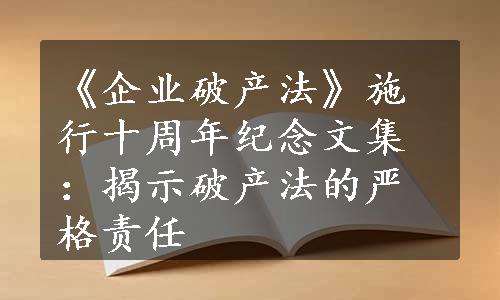 《企业破产法》施行十周年纪念文集：揭示破产法的严格责任